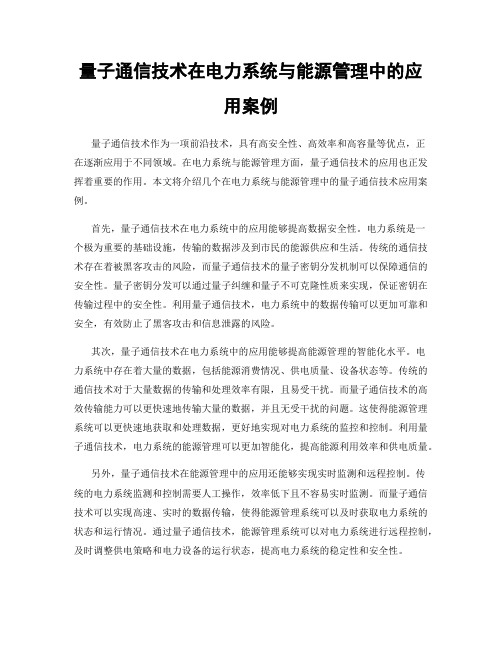 量子通信技术在电力系统与能源管理中的应用案例

量子通信技术作为一项前沿技术，具有高安全性、高效率和高容量等优点，正在逐渐应用于不同领域。在电力系统与能源管理方面，量子通信技术的应用也正发挥着重要的作用。本文将介绍几个在电力系统与能源管理中的量子通信技术应用案例。

首先，量子通信技术在电力系统中的应用能够提高数据安全性。电力系统是一个极为重要的基础设施，传输的数据涉及到市民的能源供应和生活。传统的通信技术存在着被黑客攻击的风险，而量子通信技术的量子密钥分发机制可以保障通信的安全性。量子密钥分发可以通过量子纠缠和量子不可克隆性质来实现，保证密钥在传输过程中的安全性。利用量子通信技术，电力系统中的数据传输可以更加可靠和安全，有效防止了黑客攻击和信息泄露的风险。

其次，量子通信技术在电力系统中的应用能够提高能源管理的智能化水平。电力系统中存在着大量的数据，包括能源消费情况、供电质量、设备状态等。传统的通信技术对于大量数据的传输和处理效率有限，且易受干扰。而量子通信技术的高效传输能力可以更快速地传输大量的数据，并且无受干扰的问题。这使得能源管理系统可以更快速地获取和处理数据，更好地实现对电力系统的监控和控制。利用量子通信技术，电力系统的能源管理可以更加智能化，提高能源利用效率和供电质量。

另外，量子通信技术在能源管理中的应用还能够实现实时监测和远程控制。传统的电力系统监测和控制需要人工操作，效率低下且不容易实时监测。而量子通信技术可以实现高速、实时的数据传输，使得能源管理系统可以及时获取电力系统的状态和运行情况。通过量子通信技术，能源管理系统可以对电力系统进行远程控制，及时调整供电策略和电力设备的运行状态，提高电力系统的稳定性和安全性。